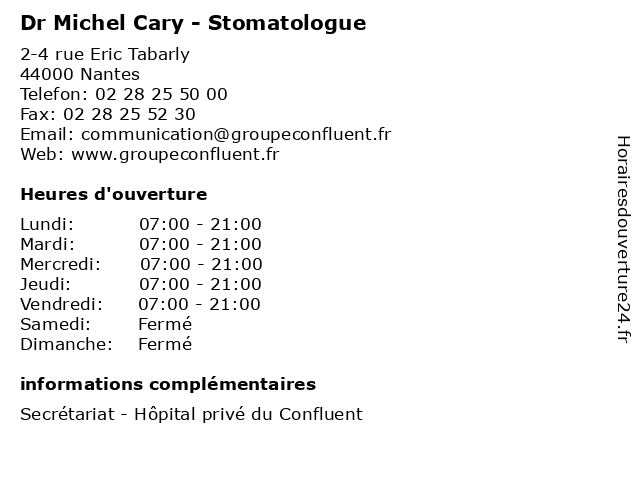 Dr Michel Cary - Stomatologue

2-4 rue Eric Tabarly
44000 Nantes
Telefon: 02 28 25 50 00
Fax: 02 28 25 52 30
Email: communication@groupeconfluent.fr
Web: www.groupeconfluent.fr

Heures d'ouverture

Lundi: 07:00 - 21:00
Mardi: 07:00 - 21:00
Mercredi: 07:00 - 21:00
Jeudi: 07:00 - 21:00
Vendredi: 07:00 - 21:00
Samedi: Fermé
Dimanche: Fermé

informations complémentaires

Secrétariat - Hôpital privé du Confluent

Horairesdouverture24.fr